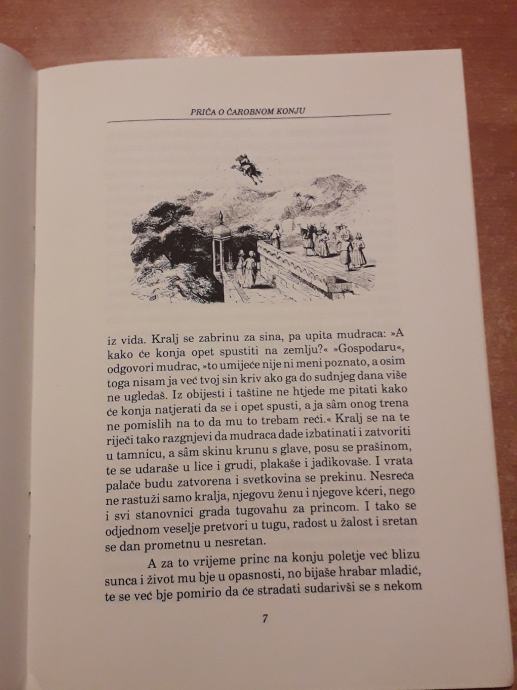 PRIČA O ČAROBNOM KONJU

iz vida. Kralj se zabrinu za sina, pa upita mudraca: »A kako će konja opet spustiti na zemlju?« »Gospodaru«, odgovori mudrac, »to umijeće nije ni meni poznato, a osim toga nisam ja već tvoj sin kriv ako ga do sudnjeg dana više ne ugledaš. Iz obijesti i taštine ne htjede me pitati kako će konja natjerati da se i opet spusti, a ja sâm onog trena ne pomislih na to da mu to trebam reći.« Kralj se na te riječi tako razgnjevi da mudraca dade izbatinati i zatvoriti u tamnicu, a sâm skinu krunu s glave, posu se prašinom, te se udaraše u lice i grudi, plakaše i jadikovaše. I vrata palače budu zatvorena i svetkovina se prekinu. Nesreća ne rastuži samo kralja, njegovu ženu i njegove kćeri, nego i svi stanovnici grada tugovahu za princom. I tako se odjednom veselje pretvori u tugu, radost u žalost i sretan se dan prometnu u nesretan.

A za to vrijeme princ na konju poletje već blizu sunca i život mu bje u opasnosti, no bijaše hrabar mladić, te se već bje pomirio da će stradati sudarivši se s nekom

7